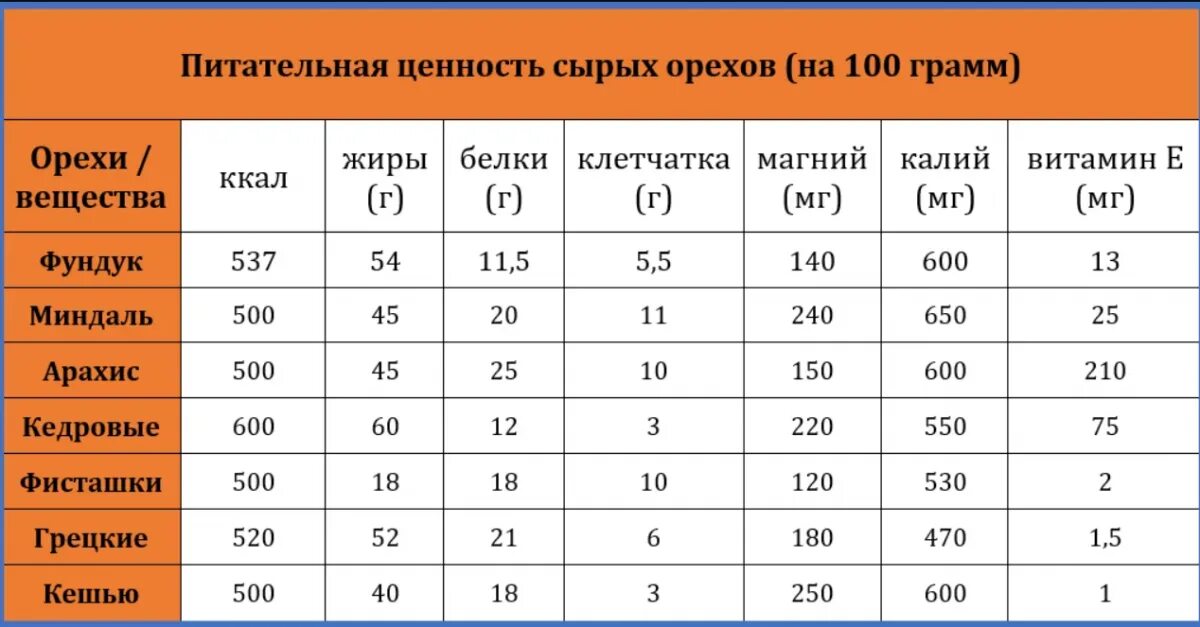 Питательная ценность сырых орехов (на 100 грамм)

| Орехи / вещества | ккал | жиры (г) | белки (г) | клетчатка (г) | магний (мг) | калий (мг) | витамин Е (мг) |
|---|---|---|---|---|---|---|---|
| Фундук | 537 | 54 | 11,5 | 5,5 | 140 | 600 | 13 |
| Миндаль | 500 | 45 | 20 | 11 | 240 | 650 | 25 |
| Арахис | 500 | 45 | 25 | 10 | 150 | 600 | 210 |
| Кедровые | 600 | 60 | 12 | 3 | 220 | 550 | 75 |
| Фисташки | 500 | 18 | 18 | 10 | 120 | 530 | 2 |
| Грецкие | 520 | 52 | 21 | 6 | 180 | 470 | 1,5 |
| Кешью | 500 | 40 | 18 | 3 | 250 | 600 | 1 |